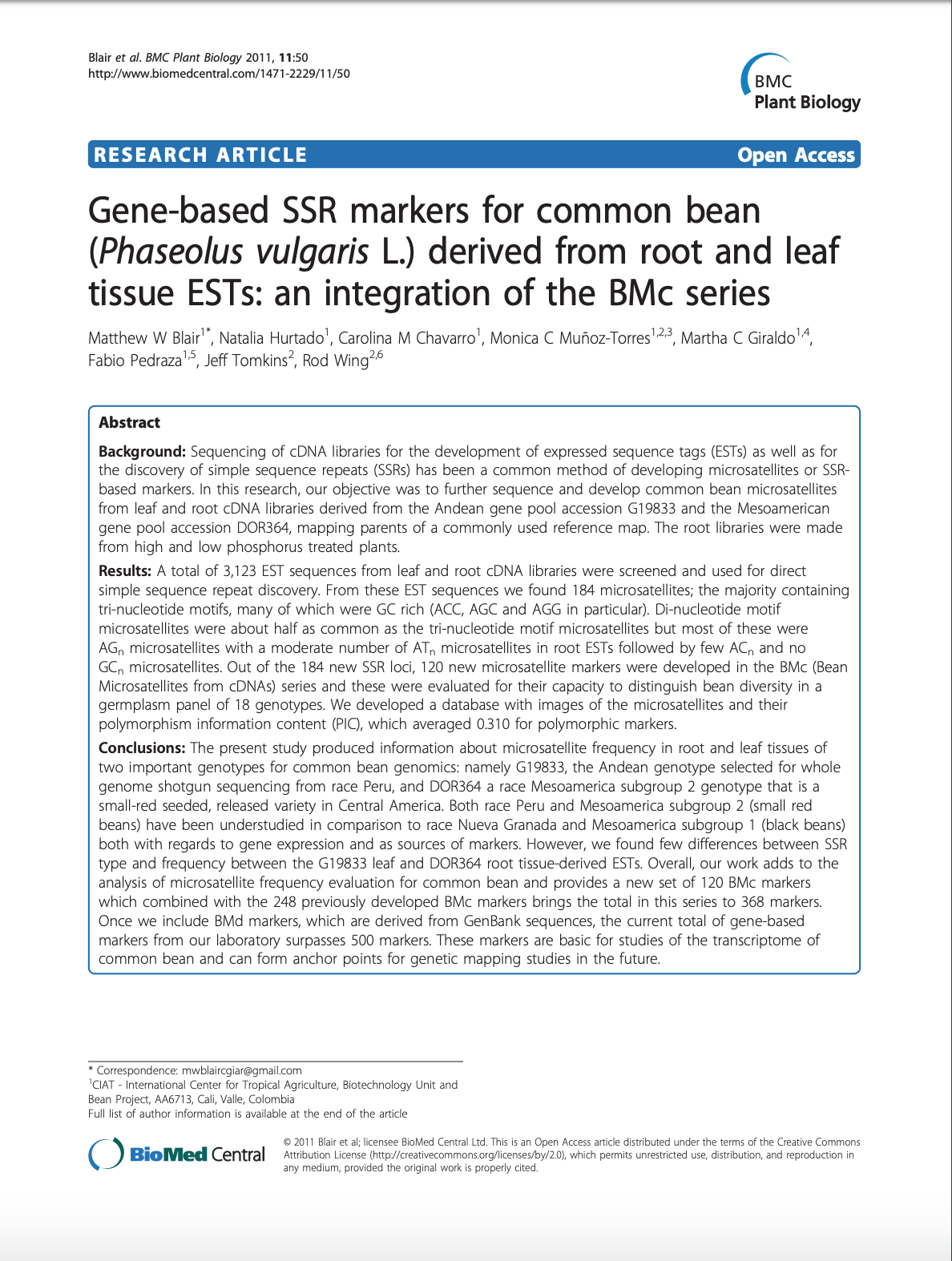 Blair et al. BMC Plant Biology 2011, 11:50
http://www.biomedcentral.com/1471-2229/11/50

BMC
Plant Biology

RESEARCH ARTICLE

Open Access

Gene-based SSR markers for common bean (Phaseolus vulgaris L.) derived from root and leaf tissue ESTs: an integration of the BMc series

Matthew W Blair$^{1*}$, Natalia Hurtado$^{1}$, Carolina M Chavarro$^{1}$, Monica C Muñoz-Torres$^{1,2,3}$, Martha C Giraldo$^{1,4}$, Fabio Pedraza$^{1,5}$, Jeff Tomkins$^{2}$, Rod Wing$^{2,6}$

Abstract

Background: Sequencing of cDNA libraries for the development of expressed sequence tags (ESTs) as well as for the discovery of simple sequence repeats (SSRs) has been a common method of developing microsatellites or SSR-based markers. In this research, our objective was to further sequence and develop common bean microsatellites from leaf and root cDNA libraries derived from the Andean gene pool accession G19833 and the Mesoamerican gene pool accession DOR364, mapping parents of a commonly used reference map. The root libraries were made from high and low phosphorus treated plants.

Results: A total of 3,123 EST sequences from leaf and root cDNA libraries were screened and used for direct simple sequence repeat discovery. From these EST sequences we found 184 microsatellites; the majority containing tri-nucleotide motifs, many of which were GC rich (ACC, AGC and AGG in particular). Di-nucleotide motif microsatellites were about half as common as the tri-nucleotide motif microsatellites but most of these were $AG_n$ microsatellites with a moderate number of $AT_n$ microsatellites in root ESTs followed by few $AC_n$ and no $GC_n$ microsatellites. Out of the 184 new SSR loci, 120 new microsatellite markers were developed in the BMc (Bean Microsatellites from cDNAs) series and these were evaluated for their capacity to distinguish bean diversity in a germplasm panel of 18 genotypes. We developed a database with images of the microsatellites and their polymorphism information content (PIC), which averaged 0.310 for polymorphic markers.

Conclusions: The present study produced information about microsatellite frequency in root and leaf tissues of two important genotypes for common bean genomics: namely G19833, the Andean genotype selected for whole genome shotgun sequencing from race Peru, and DOR364 a race Mesoamerica subgroup 2 genotype that is a small-red seeded, released variety in Central America. Both race Peru and Mesoamerica subgroup 2 (small red beans) have been understudied in comparison to race Nueva Granada and Mesoamerica subgroup 1 (black beans) both with regards to gene expression and as sources of markers. However, we found few differences between SSR type and frequency between the G19833 leaf and DOR364 root tissue-derived ESTs. Overall, our work adds to the analysis of microsatellite frequency evaluation for common bean and provides a new set of 120 BMc markers which combined with the 248 previously developed BMc markers brings the total in this series to 368 markers. Once we include BMd markers, which are derived from GenBank sequences, the current total of gene-based markers from our laboratory surpasses 500 markers. These markers are basic for studies of the transcriptome of common bean and can form anchor points for genetic mapping studies in the future.

* Correspondence: mwblaircgiar@gmail.com
$^{1}$CIAT - International Center for Tropical Agriculture, Biotechnology Unit and Bean Project, AA6713, Cali, Valle, Colombia
Full list of author information is available at the end of the article

BioMed Central

© 2011 Blair et al; licensee BioMed Central Ltd. This is an Open Access article distributed under the terms of the Creative Commons Attribution License (http://creativecommons.org/licenses/by/2.0), which permits unrestricted use, distribution, and reproduction in any medium, provided the original work is properly cited.